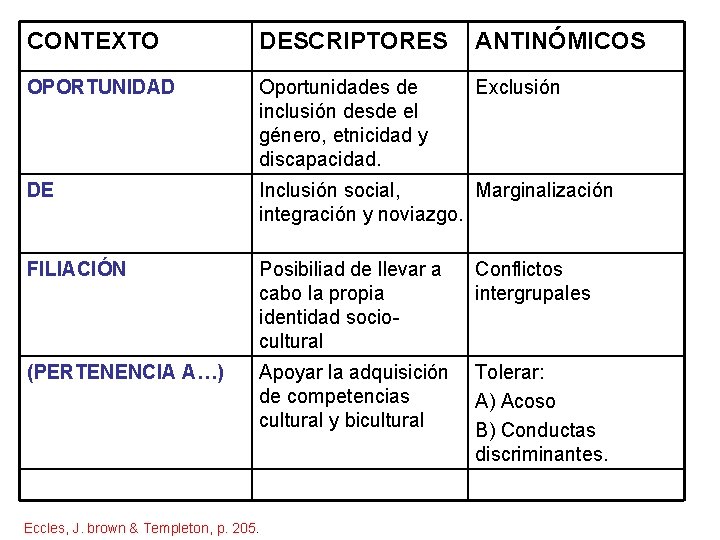 | CONTEXTO | DESCRIPTORES | ANTINÓMICOS |
|---|---|---|
| OPORTUNIDAD | Oportunidades de inclusión desde el género, etnicidad y discapacidad. | Exclusión |
| DE | Inclusión social, integración y noviazgo. | Marginalización |
| FILIACIÓN | Posibiliad de llevar a cabo la propia identidad socio-cultural | Conflictos intergrupales |
| (PERTENENCIA A…) | Apoyar la adquisición de competencias cultural y bicultural | Tolerar: A) Acoso B) Conductas discriminantes. |
| | | |

Eccles, J. brown & Templeton, p. 205.